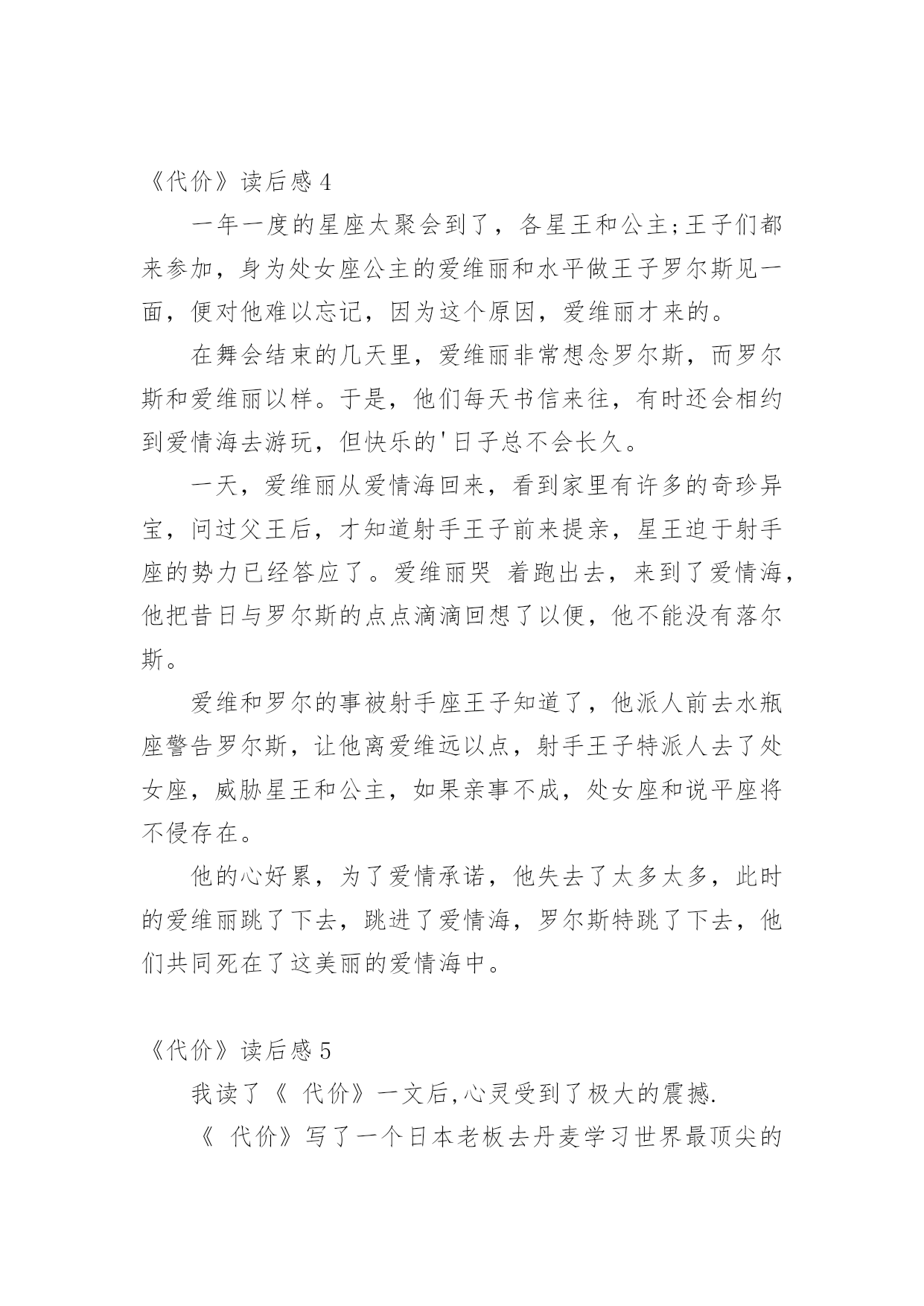 《代价》读后感 4

一年一度的星座太聚会到了，各星王和公主;王子们都来参加，身为处女座公主的爱维丽和水平做王子罗尔斯见一面，便对他难以忘记，因为这个原因，爱维丽才来的。

在舞会结束的几天里，爱维丽非常想念罗尔斯，而罗尔斯和爱维丽以样。于是，他们每天书信来往，有时还会相约到爱情海去游玩，但快乐的'日子总不会长久。

一天，爱维丽从爱情海回来，看到家里有许多的奇珍异宝，问过父王后，才知道射手王子前来提亲，星王迫于射手座的势力已经答应了。爱维丽哭 着跑出去，来到了爱情海，他把昔日与罗尔斯的点点滴滴回想了以便，他不能没有落尔斯。

爱维和罗尔的事被射手座王子知道了，他派人前去水瓶座警告罗尔斯，让他离爱维远以点，射手王子特派人去了处女座，威胁星王和公主，如果亲事不成，处女座和说平座将不侵存在。

他的心好累，为了爱情承诺，他失去了太多太多，此时的爱维丽跳了下去，跳进了爱情海，罗尔斯特跳了下去，他们共同死在了这美丽的爱情海中。

《代价》读后感 5

我读了《 代价》一文后,心灵受到了极大的震撼.

《 代价》写了一个日本老板去丹麦学习世界最顶尖的